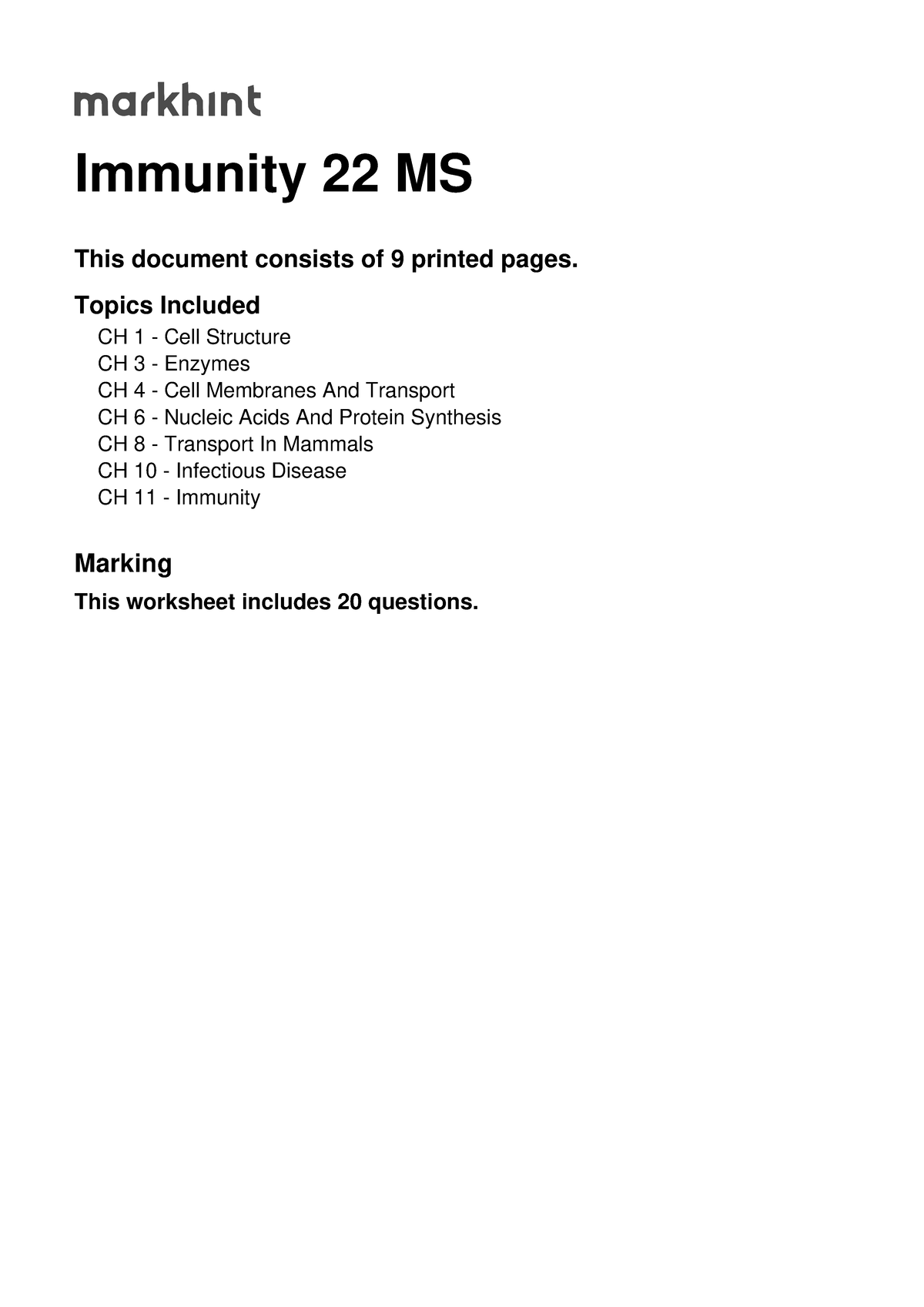 markhint

Immunity 22 MS

This document consists of 9 printed pages.

Topics Included

CH 1 - Cell Structure
CH 3 - Enzymes
CH 4 - Cell Membranes And Transport
CH 6 - Nucleic Acids And Protein Synthesis
CH 8 - Transport In Mammals
CH 10 - Infectious Disease
CH 11 - Immunity

Marking

This worksheet includes 20 questions.